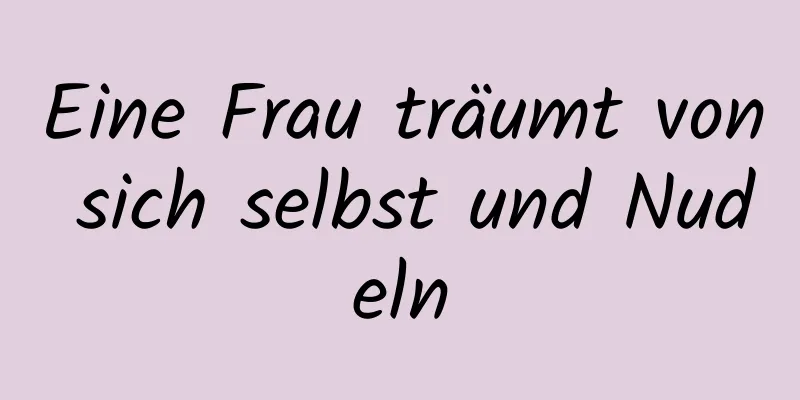 Eine Frau träumt von sich selbst und Nudeln